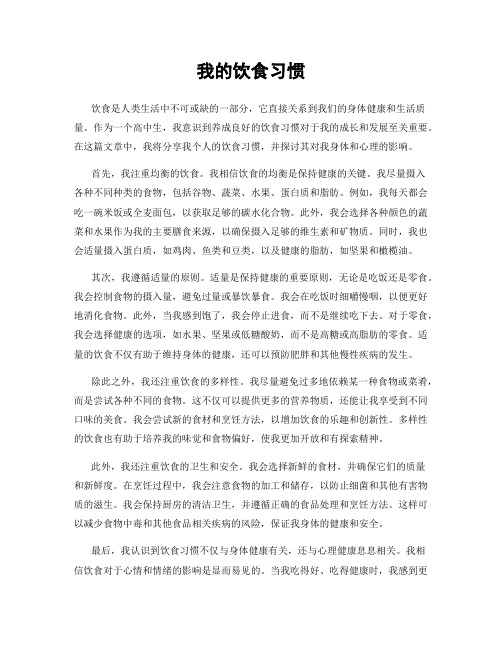 我的饮食习惯

饮食是人类生活中不可或缺的一部分，它直接关系到我们的身体健康和生活质量。作为一个高中生，我意识到养成良好的饮食习惯对于我的成长和发展至关重要。在这篇文章中，我将分享我个人的饮食习惯，并探讨其对我身体和心理的影响。

首先，我注重均衡的饮食。我相信饮食的均衡是保持健康的关键。我尽量摄入各种不同种类的食物，包括谷物、蔬菜、水果、蛋白质和脂肪。例如，我每天都会吃一碗米饭或全麦面包，以获取足够的碳水化合物。此外，我会选择各种颜色的蔬菜和水果作为我的主要膳食来源，以确保摄入足够的维生素和矿物质。同时，我也会适量摄入蛋白质，如鸡肉、鱼类和豆类，以及健康的脂肪，如坚果和橄榄油。

其次，我遵循适量的原则。适量是保持健康的重要原则，无论是吃饭还是零食。我会控制食物的摄入量，避免过量或暴饮暴食。我会在吃饭时细嚼慢咽，以便更好地消化食物。此外，当我感到饱了，我会停止进食，而不是继续吃下去。对于零食，我会选择健康的选项，如水果、坚果或低糖酸奶，而不是高糖或高脂肪的零食。适量的饮食不仅有助于维持身体的健康，还可以预防肥胖和其他慢性疾病的发生。

除此之外，我还注重饮食的多样性。我尽量避免过多地依赖某一种食物或菜肴，而是尝试各种不同的食物。这不仅可以提供更多的营养物质，还能让我享受到不同口味的美食。我会尝试新的食材和烹饪方法，以增加饮食的乐趣和创新性。多样性的饮食也有助于培养我的味觉和食物偏好，使我更加开放和有探索精神。

此外，我还注重饮食的卫生和安全。我会选择新鲜的食材，并确保它们的质量和新鲜度。在烹饪过程中，我会注意食物的加工和储存，以防止细菌和其他有害物质的滋生。我会保持厨房的清洁卫生，并遵循正确的食品处理和烹饪方法。这样可以减少食物中毒和其他食品相关疾病的风险，保证我身体的健康和安全。

最后，我认识到饮食习惯不仅与身体健康有关，还与心理健康息息相关。我相信饮食对于心情和情绪的影响是显而易见的。当我吃得好、吃得健康时，我感到更